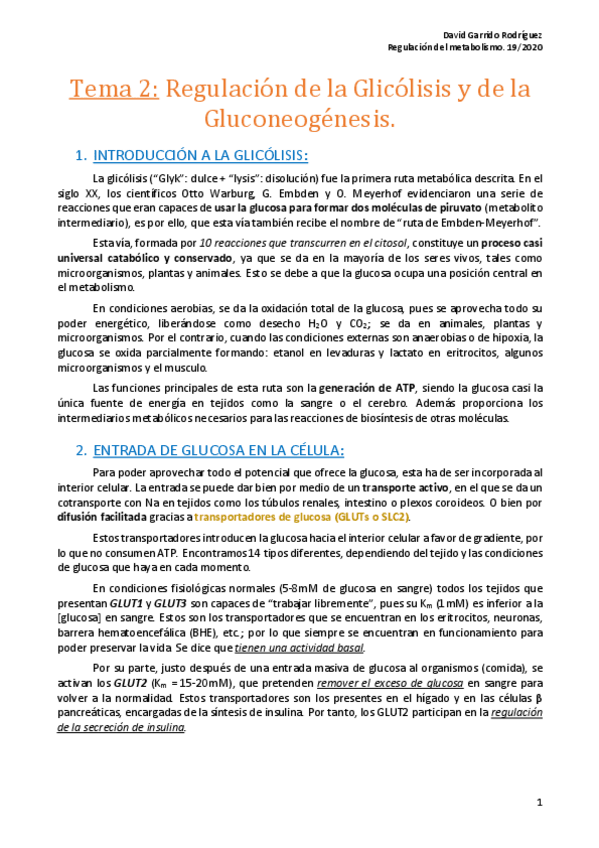 David Garrido Rodríguez
Regulación del metabolismo. 19/2020

Tema 2: Regulación de la Glicólisis y de la Gluconeogénesis.

1. INTRODUCCIÓN A LA GLICÓLISIS:

La glicólisis ("Glyk": dulce + "lysis": disolución) fue la primera ruta metabólica descrita. En el siglo XX, los científicos Otto Warburg, G. Embden y O. Meyerhof evidenciaron una serie de reacciones que eran capaces de usar la glucosa para formar dos moléculas de piruvato (metabolito intermediario), es por ello, que esta vía también recibe el nombre de "ruta de Embden-Meyerhof".

Esta vía, formada por 10 reacciones que transcurren en el citosol, constituye un proceso casi universal catabólico y conservado, ya que se da en la mayoría de los seres vivos, tales como microorganismos, plantas y animales. Esto se debe a que la glucosa ocupa una posición central en el metabolismo.

En condiciones aerobias, se da la oxidación total de la glucosa, pues se aprovecha todo su poder energético, liberándose como desecho $H_2O$ y $CO_2$; se da en animales, plantas y microorganismos. Por el contrario, cuando las condiciones externas son anaerobias o de hipoxia, la glucosa se oxida parcialmente formando: etanol en levaduras y lactato en eritrocitos, algunos microorganismos y el musculo.

Las funciones principales de esta ruta son la generación de ATP, siendo la glucosa casi la única fuente de energía en tejidos como la sangre o el cerebro. Además proporciona los intermediarios metabólicos necesarios para las reacciones de biosíntesis de otras moléculas.

2. ENTRADA DE GLUCOSA EN LA CÉLULA:

Para poder aprovechar todo el potencial que ofrece la glucosa, esta ha de ser incorporada al interior celular. La entrada se puede dar bien por medio de un transporte activo, en el que se da un cotransporte con Na en tejidos como los túbulos renales, intestino o plexos coroideos. O bien por difusión facilitada gracias a transportadores de glucosa (GLUTs o SLC2).

Estos transportadores introducen la glucosa hacia el interior celular a favor de gradiente, por lo que no consumen ATP. Encontramos 14 tipos diferentes, dependiendo del tejido y las condiciones de glucosa que haya en cada momento.

En condiciones fisiológicas normales (5-8mM de glucosa en sangre) todos los tejidos que presentan GLUT1 y GLUT3 son capaces de "trabajar libremente", pues su $K_m$ (1mM) es inferior a la [glucosa] en sangre. Estos son los transportadores que se encuentran en los eritrocitos, neuronas, barrera hematoencefálica (BHE), etc.; por lo que siempre se encuentran en funcionamiento para poder preservar la vida. Se dice que tienen una actividad basal.

Por su parte, justo después de una entrada masiva de glucosa al organismos (comida), se activan los GLUT2 ($K_m$ = 15-20mM), que pretenden remover el exceso de glucosa en sangre para volver a la normalidad. Estos transportadores son los presentes en el hígado y en las células β pancreáticas, encargadas de la síntesis de insulina. Por tanto, los GLUT2 participan en la regulación de la secreción de insulina.

1